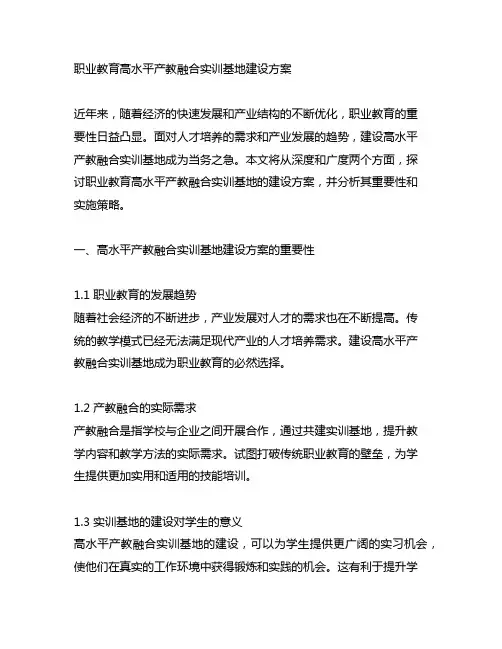 职业教育高水平产教融合实训基地建设方案

近年来，随着经济的快速发展和产业结构的不断优化，职业教育的重要性日益凸显。面对人才培养的需求和产业发展的趋势，建设高水平产教融合实训基地成为当务之急。本文将从深度和广度两个方面，探讨职业教育高水平产教融合实训基地的建设方案，并分析其重要性和实施策略。

一、高水平产教融合实训基地建设方案的重要性

1.1 职业教育的发展趋势
随着社会经济的不断进步，产业发展对人才的需求也在不断提高。传统的教学模式已经无法满足现代产业的人才培养需求。建设高水平产教融合实训基地成为职业教育的必然选择。

1.2 产教融合的实际需求
产教融合是指学校与企业之间开展合作，通过共建实训基地，提升教学内容和教学方法的实际需求。试图打破传统职业教育的壁垒，为学生提供更加实用和适用的技能培训。

1.3 实训基地的建设对学生的意义
高水平产教融合实训基地的建设，可以为学生提供更广阔的实习机会，使他们在真实的工作环境中获得锻炼和实践的机会。这有利于提升学